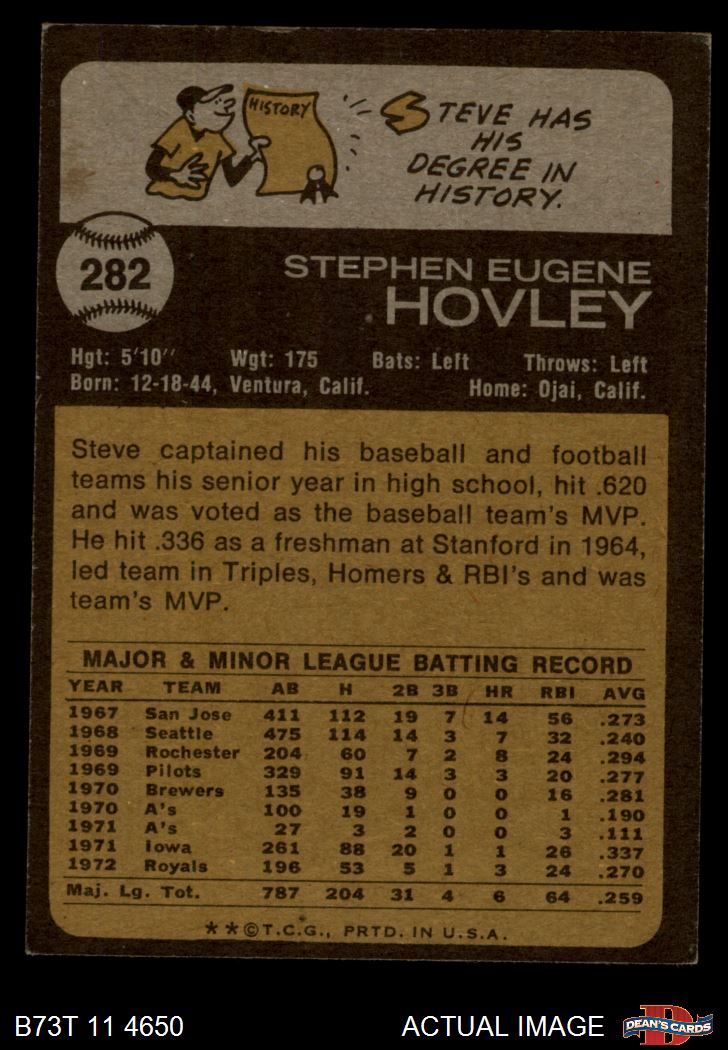 HISTORY

STEVE HAS HIS DEGREE IN HISTORY.

282

STEPHEN EUGENE
HOVLEY

Hgt: 5'10" Wgt: 175 Bats: Left Throws: Left
Born: 12-18-44, Ventura, Calif. Home: Ojai, Calif.

Steve captained his baseball and football teams his senior year in high school, hit .620 and was voted as the baseball team's MVP. He hit .336 as a freshman at Stanford in 1964, led team in Triples, Homers & RBI's and was team's MVP.

MAJOR & MINOR LEAGUE BATTING RECORD

| YEAR | TEAM | AB | H | 2B | 3B | HR | RBI | AVG |
|---|---|---|---|---|---|---|---|---|
| 1967 | San Jose | 411 | 112 | 19 | 7 | 14 | 56 | .273 |
| 1968 | Seattle | 475 | 114 | 14 | 3 | 7 | 32 | .240 |
| 1969 | Rochester | 204 | 60 | 7 | 2 | 8 | 24 | .294 |
| 1969 | Pilots | 329 | 91 | 14 | 3 | 3 | 20 | .277 |
| 1970 | Brewers | 135 | 38 | 9 | 0 | 0 | 16 | .281 |
| 1970 | A's | 100 | 19 | 1 | 0 | 0 | 1 | .190 |
| 1971 | A's | 27 | 3 | 2 | 0 | 0 | 3 | .111 |
| 1971 | Iowa | 261 | 88 | 20 | 1 | 1 | 26 | .337 |
| 1972 | Royals | 196 | 53 | 5 | 1 | 3 | 24 | .270 |
| Maj. Lg. Tot. | | 787 | 204 | 31 | 4 | 6 | 64 | .259 |

**©T.C.G., PRTD. IN U.S.A.

B73T 11 4650 ACTUAL IMAGE DEAN'S CARDS